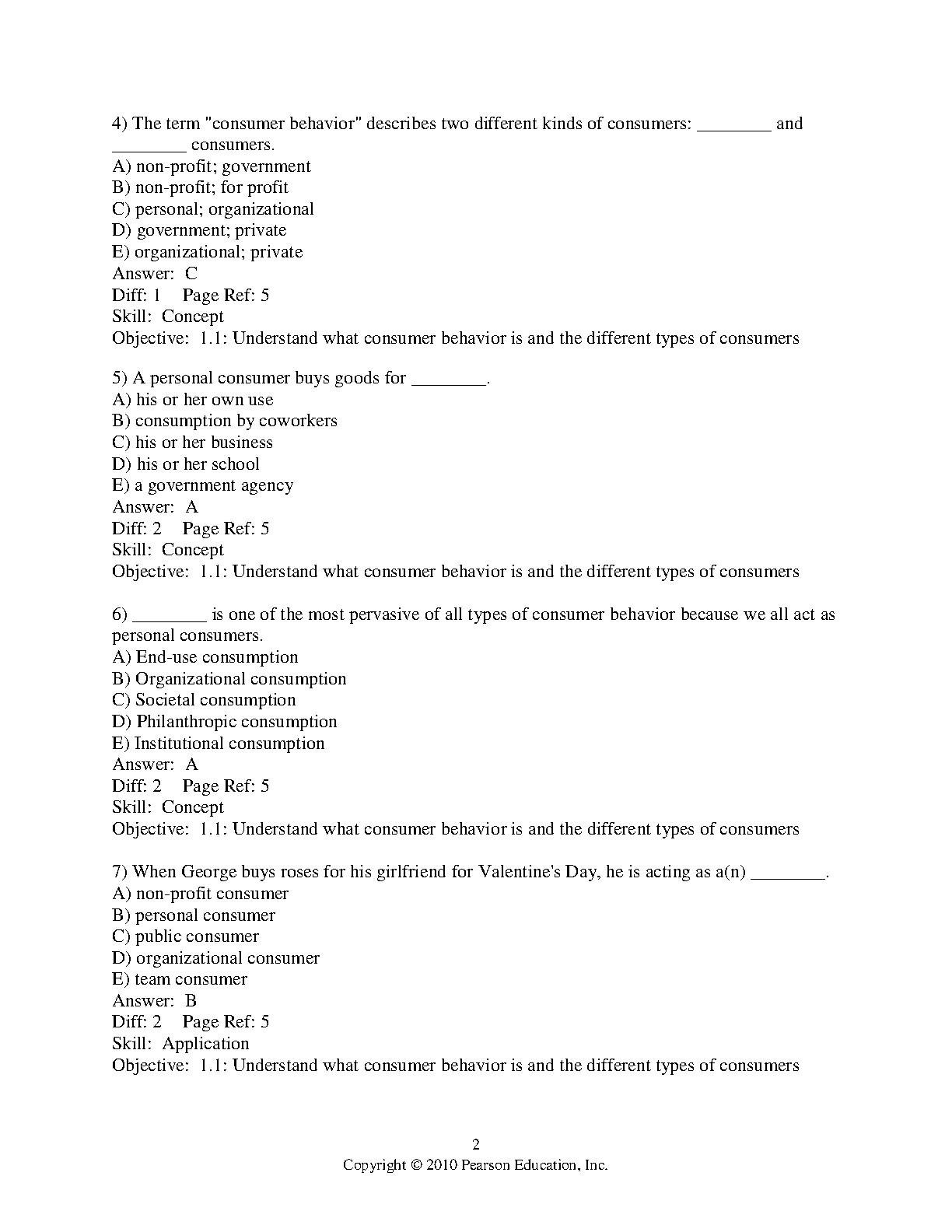 4) The term "consumer behavior" describes two different kinds of consumers: ________ and ________ consumers.
A) non-profit; government
B) non-profit; for profit
C) personal; organizational
D) government; private
E) organizational; private
Answer: C
Diff: 1 Page Ref: 5
Skill: Concept
Objective: 1.1: Understand what consumer behavior is and the different types of consumers

5) A personal consumer buys goods for ________.
A) his or her own use
B) consumption by coworkers
C) his or her business
D) his or her school
E) a government agency
Answer: A
Diff: 2 Page Ref: 5
Skill: Concept
Objective: 1.1: Understand what consumer behavior is and the different types of consumers

6) ________ is one of the most pervasive of all types of consumer behavior because we all act as personal consumers.
A) End-use consumption
B) Organizational consumption
C) Societal consumption
D) Philanthropic consumption
E) Institutional consumption
Answer: A
Diff: 2 Page Ref: 5
Skill: Concept
Objective: 1.1: Understand what consumer behavior is and the different types of consumers

7) When George buys roses for his girlfriend for Valentine's Day, he is acting as a(n) ________.
A) non-profit consumer
B) personal consumer
C) public consumer
D) organizational consumer
E) team consumer
Answer: B
Diff: 2 Page Ref: 5
Skill: Application
Objective: 1.1: Understand what consumer behavior is and the different types of consumers

2
Copyright © 2010 Pearson Education, Inc.